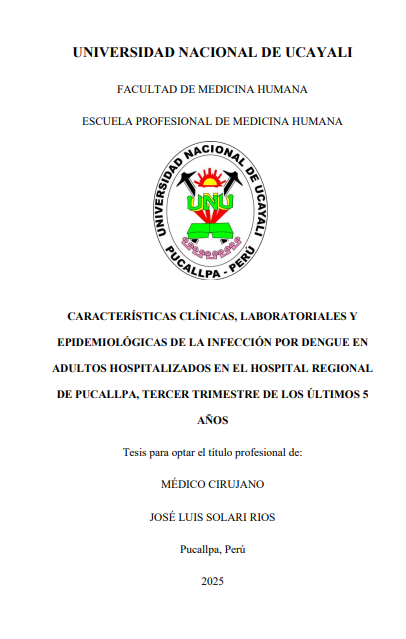 UNIVERSIDAD NACIONAL DE UCAYALI

FACULTAD DE MEDICINA HUMANA

ESCUELA PROFESIONAL DE MEDICINA HUMANA

UNIVERSIDAD NACIONAL DE UCAYALI

UNU

PUCALLPA - PERÚ

CARACTERÍSTICAS CLÍNICAS, LABORATORIALES Y EPIDEMIOLÓGICAS DE LA INFECCIÓN POR DENGUE EN ADULTOS HOSPITALIZADOS EN EL HOSPITAL REGIONAL DE PUCALLPA, TERCER TRIMESTRE DE LOS ÚLTIMOS 5 AÑOS

Tesis para optar el título profesional de:

MÉDICO CIRUJANO

JOSÉ LUIS SOLARI RIOS

Pucallpa, Perú

2025